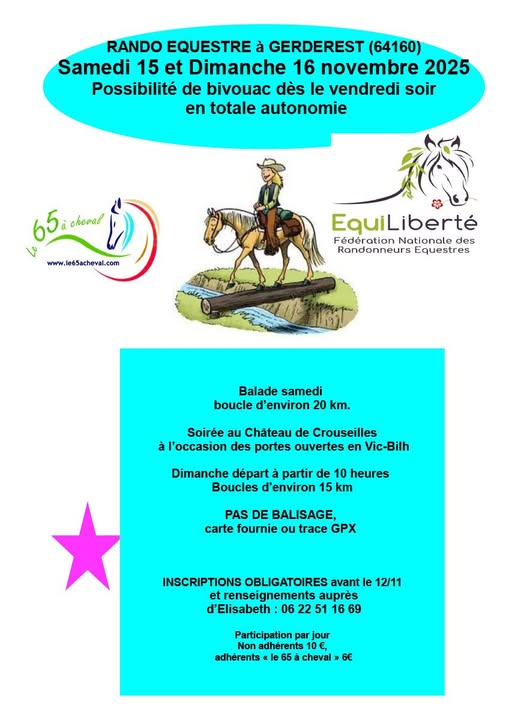 RANDO EQUESTRE à GERDEREST (64160)
Samedi 15 et Dimanche 16 novembre 2025
Possibilité de bivouac dès le vendredi soir en totale autonomie

le 65 à cheval
www.le65acheval.com

EquiLiberté
Fédération Nationale des Randonneurs Equestres

Balade samedi
boucle d'environ 20 km.

Soirée au Château de Crouseilles
à l'occasion des portes ouvertes en Vic-Bilh

Dimanche départ à partir de 10 heures
Boucles d'environ 15 km

PAS DE BALISAGE,
carte fournie ou trace GPX

INSCRIPTIONS OBLIGATOIRES avant le 12/11
et renseignements auprès
d'Elisabeth : 06 22 51 16 69

Participation par jour
Non adhérents 10 €,
adhérents « le 65 à cheval » 6€